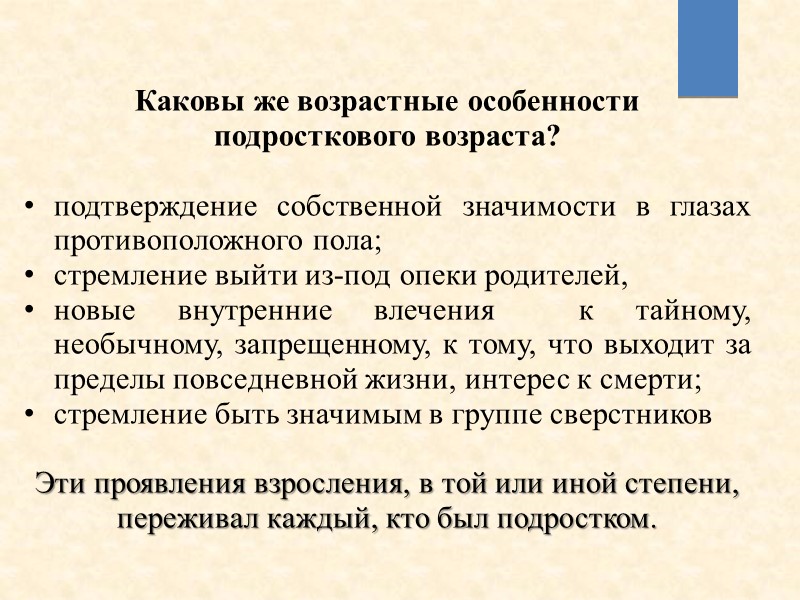 Каковы же возрастные особенности подросткового возраста?

• подтверждение собственной значимости в глазах противоположного пола;
• стремление выйти из-под опеки родителей,
• новые внутренние влечения к тайному, необычному, запрещенному, к тому, что выходит за пределы повседневной жизни, интерес к смерти;
• стремление быть значимым в группе сверстников

Эти проявления взросления, в той или иной степени, переживал каждый, кто был подростком.